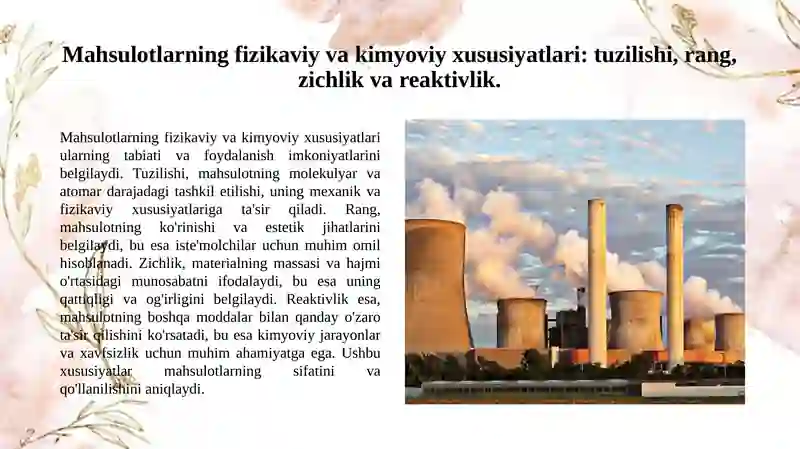 Mahsulotlarning fizikaviy va kimyoviy xususiyatlari: tuzilishi, rang, zichlik va reaktivlik.

Mahsulotlarning fizikaviy va kimyoviy xususiyatlari ularning tabiati va foydalanish imkoniyatlarini belgilaydi. Tuzilishi, mahsulotning molekulyar va atomar darajadagi tashkil etilishi, uning mexanik va fizikaviy xususiyatlariga ta'sir qiladi. Rang, mahsulotning ko'rinishi va estetik jihatlarini belgilaydi, bu esa iste'molchilar uchun muhim omil hisoblanadi. Zichlik, materialning massasi va hajmi o'rtasidagi munosabatni ifodalaydi, bu esa uning qattiqligi va og'irligini belgilaydi. Reaktivlik esa, mahsulotning boshqa moddalar bilan qanday o'zaro ta'sir qilishini ko'rsatadi, bu esa kimyoviy jarayonlar va xavfsizlik uchun muhim ahamiyatga ega. Ushbu xususiyatlar mahsulotlarning sifatini va qo'llanilishini aniqlaydi.